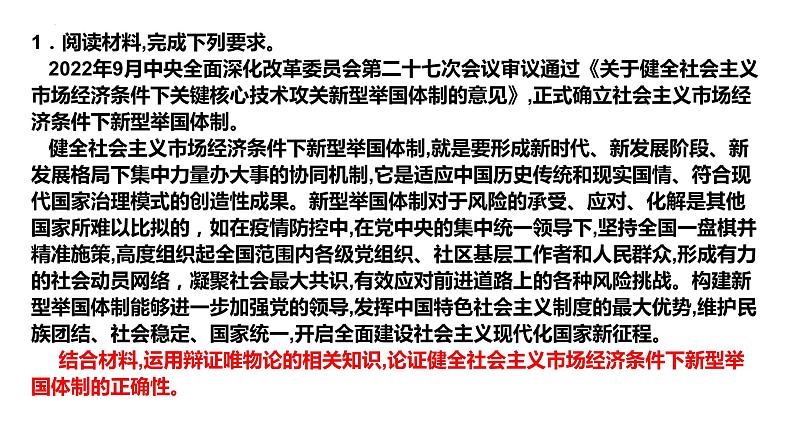 1．阅读材料,完成下列要求。

2022年9月中央全面深化改革委员会第二十七次会议审议通过《关于健全社会主义市场经济条件下关键核心技术攻关新型举国体制的意见》,正式确立社会主义市场经济条件下新型举国体制。

健全社会主义市场经济条件下新型举国体制,就是要形成新时代、新发展阶段、新发展格局下集中力量办大事的协同机制,它是适应中国历史传统和现实国情、符合现代国家治理模式的创造性成果。新型举国体制对于风险的承受、应对、化解是其他国家所难以比拟的，如在疫情防控中,在党中央的集中统一领导下,坚持全国一盘棋并精准施策,高度组织起全国范围内各级党组织、社区基层工作者和人民群众,形成有力的社会动员网络，凝聚社会最大共识,有效应对前进道路上的各种风险挑战。构建新型举国体制能够进一步加强党的领导,发挥中国特色社会主义制度的最大优势,维护民族团结、社会稳定、国家统一,开启全面建设社会主义现代化国家新征程。

结合材料,运用辩证唯物论的相关知识,论证健全社会主义市场经济条件下新型举国体制的正确性。